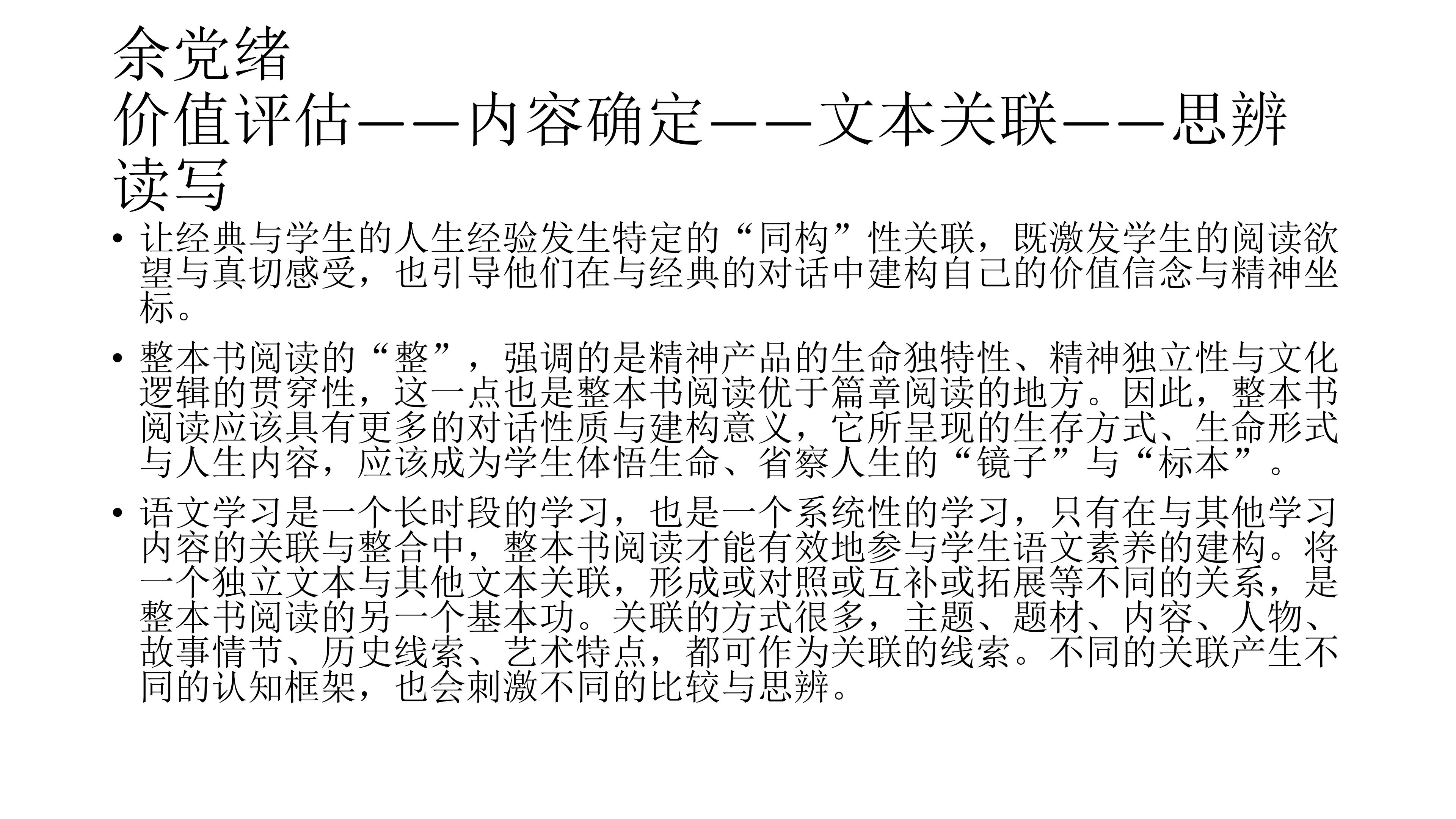 余党绪
价值评估——内容确定——文本关联——思辨读写

• 让经典与学生的人生经验发生特定的“同构”性关联，既激发学生的阅读欲望与真切感受，也引导他们在与经典的对话中建构自己的价值信念与精神坐标。

• 整本书阅读的“整”，强调的是精神产品的生命独特性、精神独立性与文化逻辑的贯穿性，这一点也是整本书阅读优于篇章阅读的地方。因此，整本书阅读应该具有更多的对话性质与建构意义，它所呈现的生存方式、生命形式与人生内容，应该成为学生体悟生命、省察人生的“镜子”与“标本”。

• 语文学习是一个长时段的学习，也是一个系统性的学习，只有在与其他学习内容的关联与整合中，整本书阅读才能有效地参与学生语文素养的建构。将一个独立文本与其他文本关联，形成或对照或互补或拓展等不同的关系，是整本书阅读的另一个基本功。关联的方式很多，主题、题材、内容、人物、故事情节、历史线索、艺术特点，都可作为关联的线索。不同的关联产生不同的认知框架，也会刺激不同的比较与思辨。